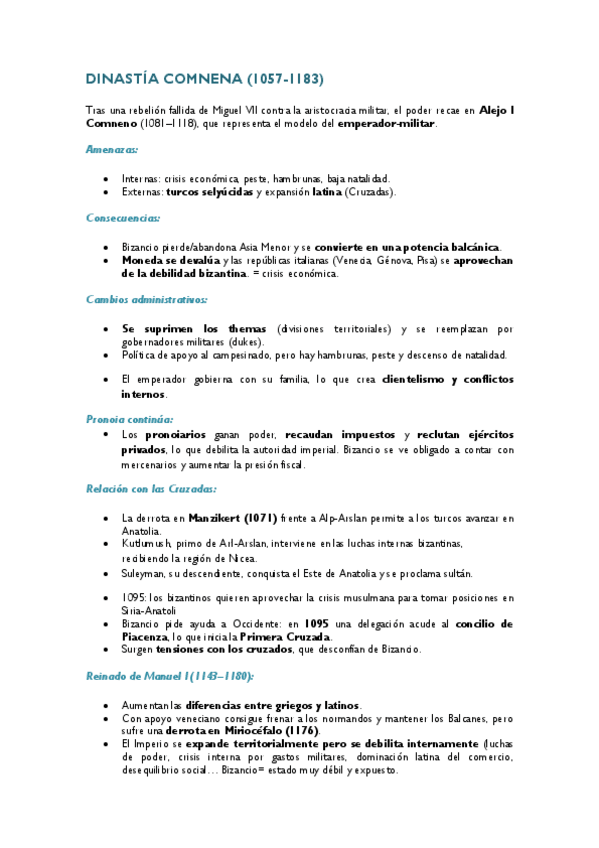 DINASTÍA COMNENA (1057-1183)

Tras una rebelión fallida de Miguel VII contra la aristocracia militar, el poder recae en Alejo I Comneno (1081–1118), que representa el modelo del emperador-militar.

Amenazas:

- Internas: crisis económica, peste, hambrunas, baja natalidad.
- Externas: turcos selyúcidas y expansión latina (Cruzadas).

Consecuencias:

- Bizancio pierde/abandona Asia Menor y se convierte en una potencia balcánica.
- Moneda se devalúa y las repúblicas italianas (Venecia, Génova, Pisa) se aprovechan de la debilidad bizantina. = crisis económica.

Cambios administrativos:

- Se suprimen los themas (divisiones territoriales) y se reemplazan por gobernadores militares (dukes).
- Política de apoyo al campesinado, pero hay hambrunas, peste y descenso de natalidad.
- El emperador gobierna con su familia, lo que crea clientelismo y conflictos internos.

Pronoia continúa:
- Los pronoiarios ganan poder, recaudan impuestos y reclutan ejércitos privados, lo que debilita la autoridad imperial. Bizancio se ve obligado a contar con mercenarios y aumentar la presión fiscal.

Relación con las Cruzadas:

- La derrota en Manzikert (1071) frente a Alp-Arslan permite a los turcos avanzar en Anatolia.
- Kutlumush, primo de Arl-Arslan, interviene en las luchas internas bizantinas, recibiendo la región de Nicea.
- Suleyman, su descendiente, conquista el Este de Anatolia y se proclama sultán.
- 1095: los bizantinos quieren aprovechar la crisis musulmana para tomar posiciones en Siria-Anatoli
- Bizancio pide ayuda a Occidente: en 1095 una delegación acude al concilio de Piacenza, lo que inicia la Primera Cruzada.
- Surgen tensiones con los cruzados, que desconfían de Bizancio.

Reinado de Manuel I (1143–1180):

- Aumentan las diferencias entre griegos y latinos.
- Con apoyo veneciano consigue frenar a los normandos y mantener los Balcanes, pero sufre una derrota en Miriocéfalo (1176).
- El Imperio se expande territorialmente pero se debilita internamente (luchas de poder, crisis interna por gastos militares, dominación latina del comercio, desequilibrio social… Bizancio= estado muy débil y expuesto.